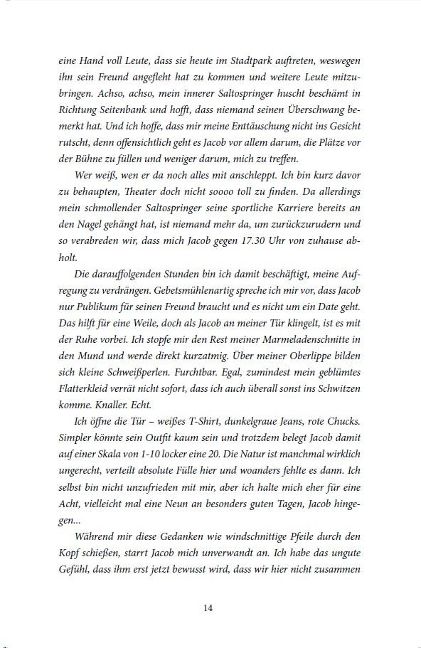 eine Hand voll Leute, dass sie heute im Stadtpark auftreten, weswegen ihn sein Freund angefleht hat zu kommen und weitere Leute mitzubringen. Achso, achso, mein innerer Saltospringer huscht beschämt in Richtung Seitenbank und hofft, dass niemand seinen Überschwang bemerkt hat. Und ich hoffe, dass mir meine Enttäuschung nicht ins Gesicht rutscht, denn offensichtlich geht es Jacob vor allem darum, die Plätze vor der Bühne zu füllen und weniger darum, mich zu treffen.

Wer weiß, wen er da noch alles mit anschleppt. Ich bin kurz davor zu behaupten, Theater doch nicht soooo toll zu finden. Da allerdings mein schmollender Saltospringer seine sportliche Karriere bereits an den Nagel gehängt hat, ist niemand mehr da, um zurückzurudern und so verabreden wir, dass mich Jacob gegen 17.30 Uhr von zuhause abholt.

Die darauffolgenden Stunden bin ich damit beschäftigt, meine Aufregung zu verdrängen. Gebetsmühlenartig spreche ich mir vor, dass Jacob nur Publikum für seinen Freund braucht und es nicht um ein Date geht. Das hilft für eine Weile, doch als Jacob an meiner Tür klingelt, ist es mit der Ruhe vorbei. Ich stopfe mir den Rest meiner Marmeladenschnitte in den Mund und werde direkt kurzatmig. Über meiner Oberlippe bilden sich kleine Schweißperlen. Furchtbar. Egal, zumindest mein geblümtes Flatterkleid verrät nicht sofort, dass ich auch überall sonst ins Schwitzen komme. Knaller. Echt.

Ich öffne die Tür – weißes T-Shirt, dunkelgraue Jeans, rote Chucks. Simpler könnte sein Outfit kaum sein und trotzdem belegt Jacob damit auf einer Skala von 1-10 locker eine 20. Die Natur ist manchmal wirklich ungerecht, verteilt absolute Fülle hier und woanders fehlte es dann. Ich selbst bin nicht unzufrieden mit mir, aber ich halte mich eher für eine Acht, vielleicht mal eine Neun an besonders guten Tagen, Jacob hingegen...

Während mir diese Gedanken wie windschnittige Pfeile durch den Kopf schießen, starrt Jacob mich unverwandt an. Ich habe das ungute Gefühl, dass ihm erst jetzt bewusst wird, dass wir hier nicht zusammen

14